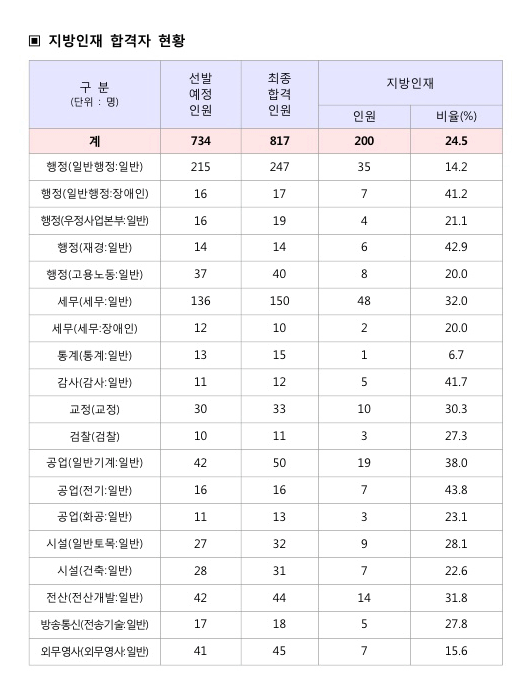 ▣ 지방인재 합격자 현황

| 구 분 (단위 : 명) | 선발 예정 인원 | 최종 합격 인원 | 지방인재 인원 | 지방인재 비율(%) |
|---|---|---|---|---|
| 계 | 734 | 817 | 200 | 24.5 |
| 행정(일반행정:일반) | 215 | 247 | 35 | 14.2 |
| 행정(일반행정:장애인) | 16 | 17 | 7 | 41.2 |
| 행정(우정사업본부:일반) | 16 | 19 | 4 | 21.1 |
| 행정(재경:일반) | 14 | 14 | 6 | 42.9 |
| 행정(고용노동:일반) | 37 | 40 | 8 | 20.0 |
| 세무(세무:일반) | 136 | 150 | 48 | 32.0 |
| 세무(세무:장애인) | 12 | 10 | 2 | 20.0 |
| 통계(통계:일반) | 13 | 15 | 1 | 6.7 |
| 감사(감사:일반) | 11 | 12 | 5 | 41.7 |
| 교정(교정) | 30 | 33 | 10 | 30.3 |
| 검찰(검찰) | 10 | 11 | 3 | 27.3 |
| 공업(일반기계:일반) | 42 | 50 | 19 | 38.0 |
| 공업(전기:일반) | 16 | 16 | 7 | 43.8 |
| 공업(화공:일반) | 11 | 13 | 3 | 23.1 |
| 시설(일반토목:일반) | 27 | 32 | 9 | 28.1 |
| 시설(건축:일반) | 28 | 31 | 7 | 22.6 |
| 전산(전산개발:일반) | 42 | 44 | 14 | 31.8 |
| 방송통신(전송기술:일반) | 17 | 18 | 5 | 27.8 |
| 외무영사(외무영사:일반) | 41 | 45 | 7 | 15.6 |